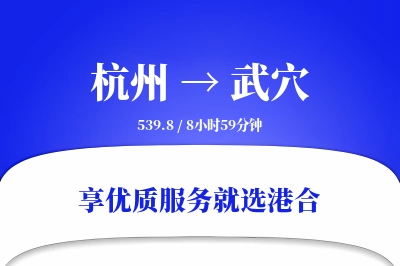 杭州 → 武穴

539.8 / 8小时59分钟

享优质服务就选港合